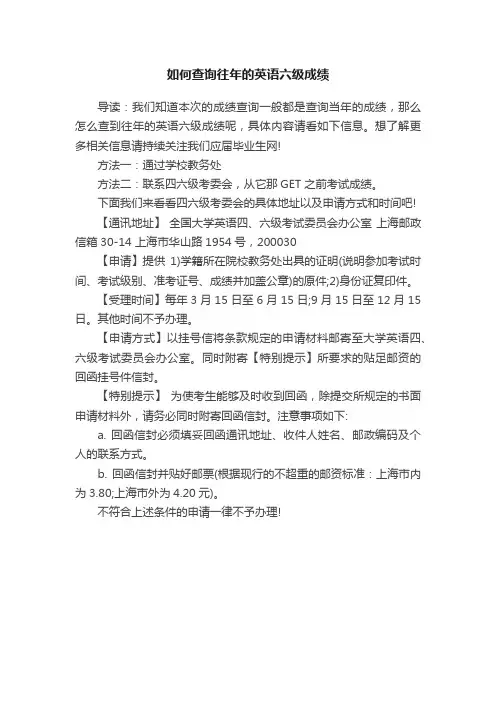 如何查询往年的英语六级成绩

导读：我们知道本次的成绩查询一般都是查询当年的成绩，那么怎么查到往年的英语六级成绩呢，具体内容请看如下信息。想了解更多相关信息请持续关注我们应届毕业生网!

方法一：通过学校教务处

方法二：联系四六级考委会，从它那 GET 之前考试成绩。

下面我们来看看四六级考委会的具体地址以及申请方式和时间吧!

【通讯地址】 全国大学英语四、六级考试委员会办公室 上海邮政信箱 30-14 上海市华山路 1954 号，200030

【申请】提供 1)学籍所在院校教务处出具的证明(说明参加考试时间、考试级别、准考证号、成绩并加盖公章)的原件;2)身份证复印件。

【受理时间】每年 3 月 15 日至 6 月 15 日;9 月 15 日至 12 月 15 日。其他时间不予办理。

【申请方式】以挂号信将条款规定的申请材料邮寄至大学英语四、六级考试委员会办公室。同时附寄【特别提示】所要求的贴足邮资的回函挂号件信封。

【特别提示】 为使考生能够及时收到回函，除提交所规定的书面申请材料外，请务必同时附寄回函信封。注意事项如下:

a. 回函信封必须填妥回函通讯地址、收件人姓名、邮政编码及个人的联系方式。

b. 回函信封并贴好邮票(根据现行的不超重的邮资标准：上海市内为 3.80;上海市外为 4.20 元)。

不符合上述条件的申请一律不予办理!